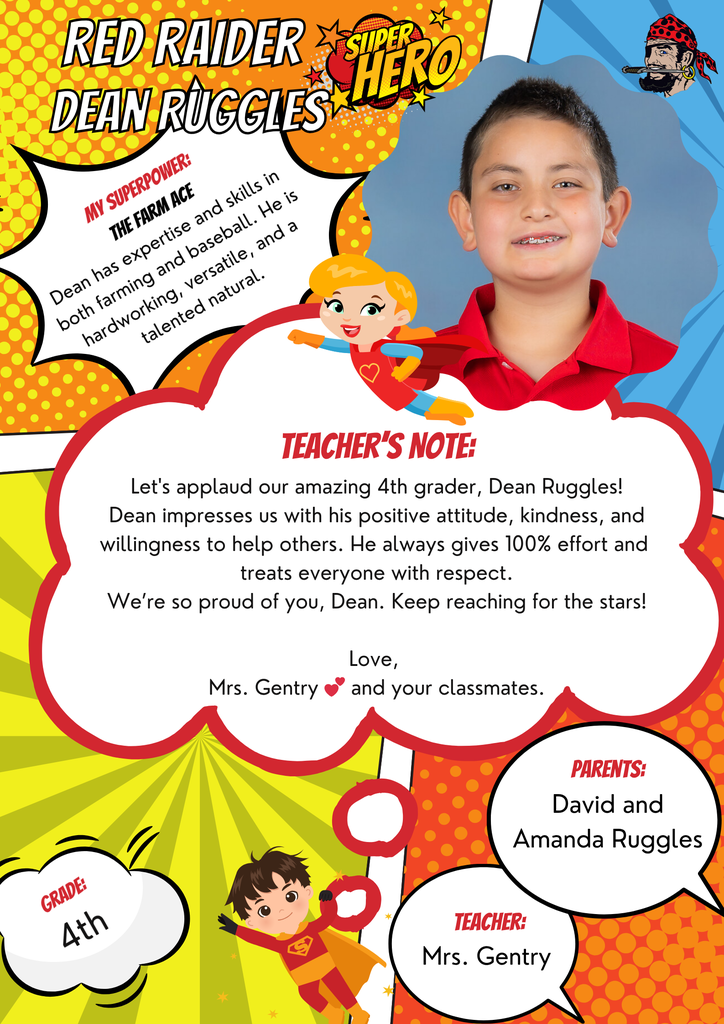 RED RAIDER
DEAN RUGGLES

SUPER HERO

MY SUPERPOWER:
THE FARM ACE
Dean has expertise and skills in both farming and baseball. He is hardworking, versatile, and a talented natural.

TEACHER'S NOTE:
Let's applaud our amazing 4th grader, Dean Ruggles! Dean impresses us with his positive attitude, kindness, and willingness to help others. He always gives 100% effort and treats everyone with respect.
We're so proud of you, Dean. Keep reaching for the stars!

Love,
Mrs. Gentry and your classmates.

PARENTS:
David and Amanda Ruggles

GRADE:
4th

TEACHER:
Mrs. Gentry